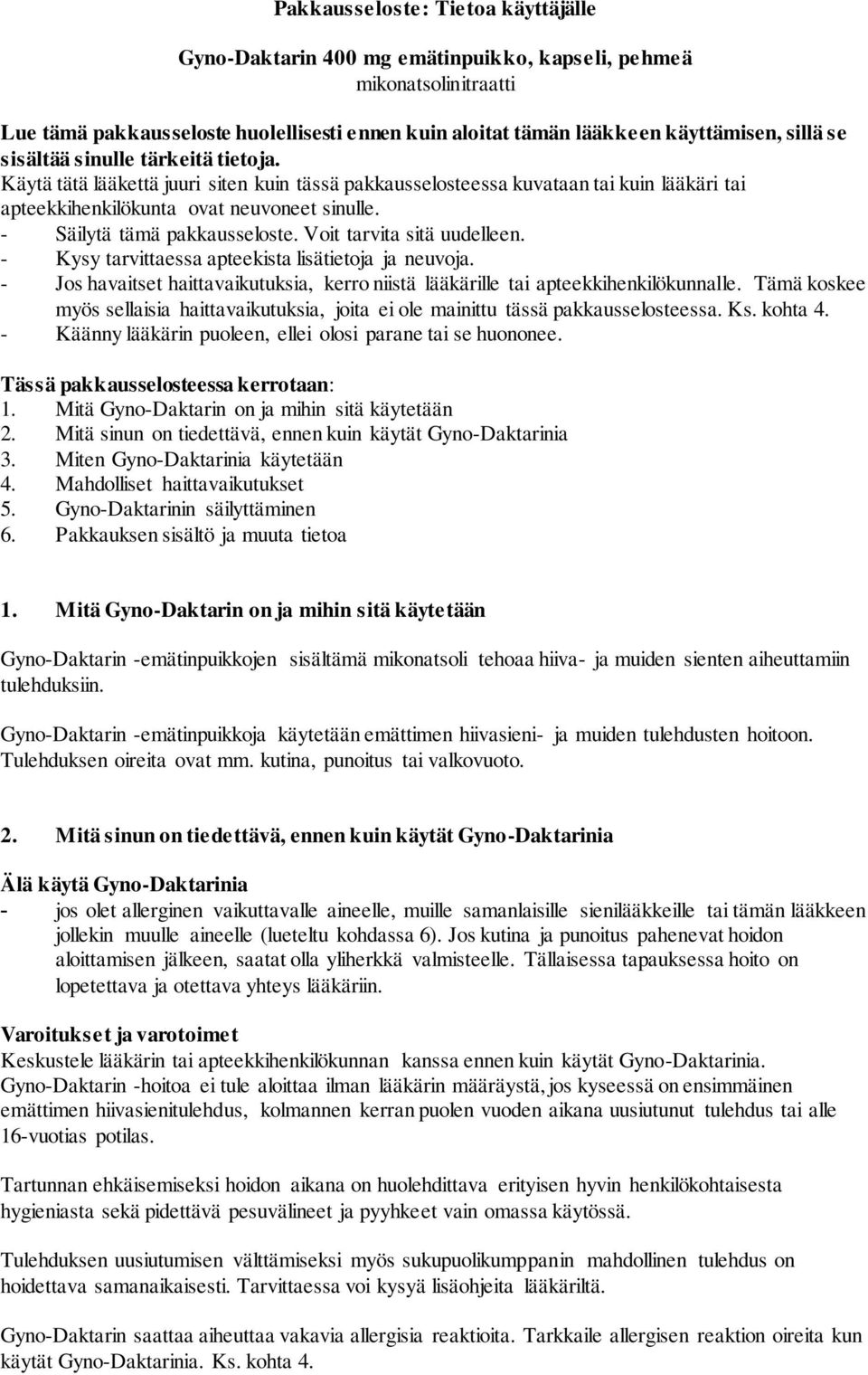 Pakkausseloste: Tietoa käyttäjälle

Gyno-Daktarin 400 mg emätinpuikko, kapseli, pehmeä
mikonatsolinitraatti

Lue tämä pakkausseloste huolellisesti ennen kuin aloitat tämän lääkkeen käyttämisen, sillä se sisältää sinulle tärkeitä tietoja.
Käytä tätä lääkettä juuri siten kuin tässä pakkausselosteessa kuvataan tai kuin lääkäri tai apteekkihenkilökunta ovat neuvoneet sinulle.
- Säilytä tämä pakkausseloste. Voit tarvita sitä uudelleen.
- Kysy tarvittaessa apteekista lisätietoja ja neuvoja.
- Jos havaitset haittavaikutuksia, kerro niistä lääkärille tai apteekkihenkilökunnalle. Tämä koskee myös sellaisia haittavaikutuksia, joita ei ole mainittu tässä pakkausselosteessa. Ks. kohta 4.
- Käänny lääkärin puoleen, ellei olosi parane tai se huononee.

Tässä pakkausselosteessa kerrotaan:
1. Mitä Gyno-Daktarin on ja mihin sitä käytetään
2. Mitä sinun on tiedettävä, ennen kuin käytät Gyno-Daktarinia
3. Miten Gyno-Daktarinia käytetään
4. Mahdolliset haittavaikutukset
5. Gyno-Daktarinin säilyttäminen
6. Pakkauksen sisältö ja muuta tietoa

1. Mitä Gyno-Daktarin on ja mihin sitä käytetään

Gyno-Daktarin -emätinpuikkojen sisältämä mikonatsoli tehoaa hiiva- ja muiden sienten aiheuttamiin tulehduksiin.

Gyno-Daktarin -emätinpuikkoja käytetään emättimen hiivasieni- ja muiden tulehdusten hoitoon. Tulehduksen oireita ovat mm. kutina, punoitus tai valkovuoto.

2. Mitä sinun on tiedettävä, ennen kuin käytät Gyno-Daktarinia

Älä käytä Gyno-Daktarinia
- jos olet allerginen vaikuttavalle aineelle, muille samanlaisille sienilääkkeille tai tämän lääkkeen jollekin muulle aineelle (lueteltu kohdassa 6). Jos kutina ja punoitus pahenevat hoidon aloittamisen jälkeen, saatat olla yliherkkä valmisteelle. Tällaisessa tapauksessa hoito on lopetettava ja otettava yhteys lääkäriin.

Varoitukset ja varotoimet
Keskustele lääkärin tai apteekkihenkilökunnan kanssa ennen kuin käytät Gyno-Daktarinia.
Gyno-Daktarin -hoitoa ei tule aloittaa ilman lääkärin määräystä, jos kyseessä on ensimmäinen emättimen hiivasienitulehdus, kolmannen kerran puolen vuoden aikana uusiutunut tulehdus tai alle 16-vuotias potilas.

Tartunnan ehkäisemiseksi hoidon aikana on huolehdittava erityisen hyvin henkilökohtaisesta hygieniasta sekä pidettävä pesuvälineet ja pyyhkeet vain omassa käytössä.

Tulehduksen uusiutumisen välttämiseksi myös sukupuolikumppanin mahdollinen tulehdus on hoidettava samanaikaisesti. Tarvittaessa voi kysyä lisäohjeita lääkäriltä.

Gyno-Daktarin saattaa aiheuttaa vakavia allergisia reaktioita. Tarkkaile allergisen reaktion oireita kun käytät Gyno-Daktarinia. Ks. kohta 4.